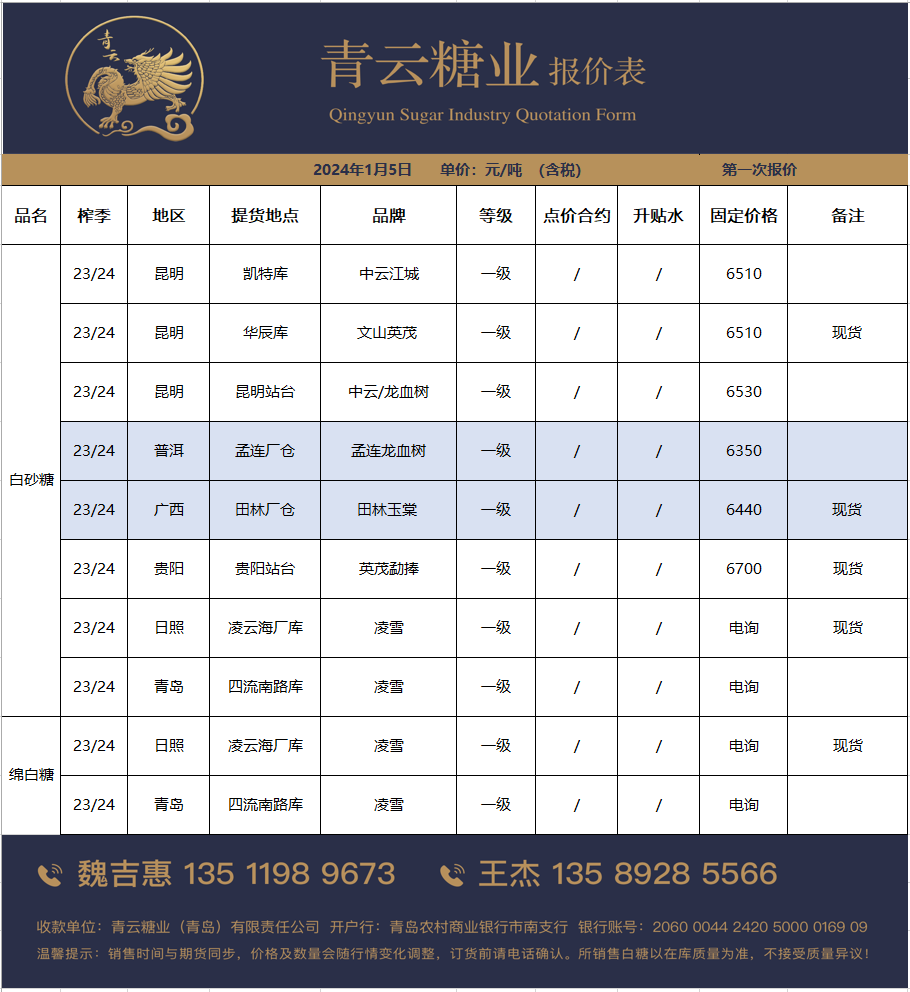 青云

青云糖业 报价表
Qingyun Sugar Industry Quotation Form

2024年1月5日　单价：元/吨　(含税)　第一次报价

| 品名 | 榨季 | 地区 | 提货地点 | 品牌 | 等级 | 点价合约 | 升贴水 | 固定价格 | 备注 |
|---|---|---|---|---|---|---|---|---|---|
| 白砂糖 | 23/24 | 昆明 | 凯特库 | 中云江城 | 一级 | / | / | 6510 | |
| | 23/24 | 昆明 | 华辰库 | 文山英茂 | 一级 | / | / | 6510 | 现货 |
| | 23/24 | 昆明 | 昆明站台 | 中云/龙血树 | 一级 | / | / | 6530 | |
| | 23/24 | 普洱 | 孟连厂仓 | 孟连龙血树 | 一级 | / | / | 6350 | |
| | 23/24 | 广西 | 田林厂仓 | 田林玉棠 | 一级 | / | / | 6440 | 现货 |
| | 23/24 | 贵阳 | 贵阳站台 | 英茂勐捧 | 一级 | / | / | 6700 | 现货 |
| | 23/24 | 日照 | 凌云海厂库 | 凌雪 | 一级 | / | / | 电询 | 现货 |
| | 23/24 | 青岛 | 四流南路库 | 凌雪 | 一级 | / | / | 电询 | |
| 绵白糖 | 23/24 | 日照 | 凌云海厂库 | 凌雪 | 一级 | / | / | 电询 | 现货 |
| | 23/24 | 青岛 | 四流南路库 | 凌雪 | 一级 | / | / | 电询 | |

魏吉惠 135 1198 9673　王杰 135 8928 5566

收款单位：青云糖业（青岛）有限责任公司　开户行：青岛农村商业银行市南支行　银行账号：2060 0044 2420 5000 0169 09
温馨提示：销售时间与期货同步，价格及数量会随行情变化调整，订货前请电话确认。所销售白糖以在库质量为准，不接受质量异议！